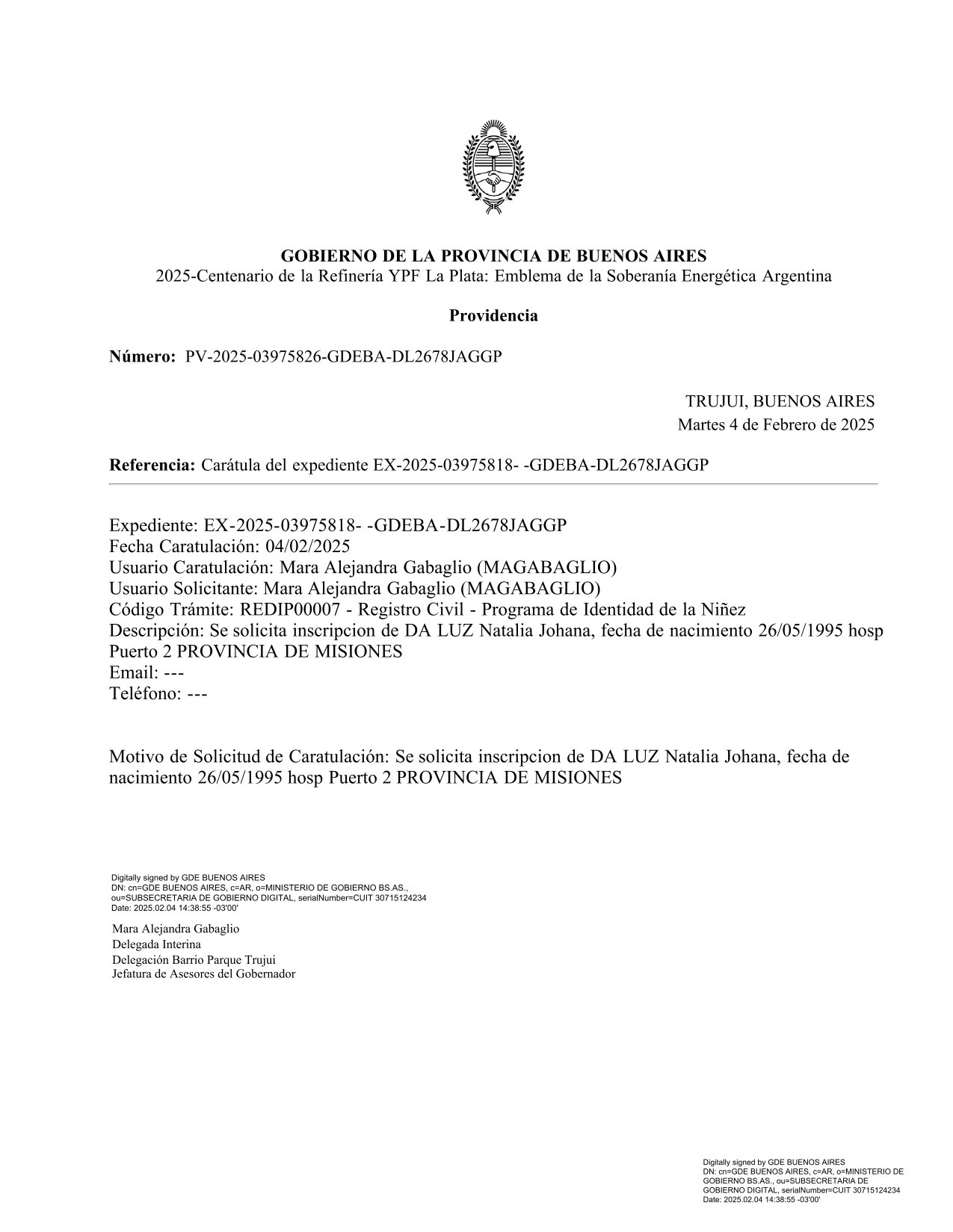 GOBIERNO DE LA PROVINCIA DE BUENOS AIRES
2025-Centenario de la Refinería YPF La Plata: Emblema de la Soberanía Energética Argentina

Providencia

Número: PV-2025-03975826-GDEBA-DL2678JAGGP

TRUJUI, BUENOS AIRES
Martes 4 de Febrero de 2025

Referencia: Carátula del expediente EX-2025-03975818- -GDEBA-DL2678JAGGP

Expediente: EX-2025-03975818- -GDEBA-DL2678JAGGP
Fecha Caratulación: 04/02/2025
Usuario Caratulación: Mara Alejandra Gabaglio (MAGABAGLIO)
Usuario Solicitante: Mara Alejandra Gabaglio (MAGABAGLIO)
Código Trámite: REDIP00007 - Registro Civil - Programa de Identidad de la Niñez
Descripción: Se solicita inscripcion de DA LUZ Natalia Johana, fecha de nacimiento 26/05/1995 hosp Puerto 2 PROVINCIA DE MISIONES
Email: ---
Teléfono: ---

Motivo de Solicitud de Caratulación: Se solicita inscripcion de DA LUZ Natalia Johana, fecha de nacimiento 26/05/1995 hosp Puerto 2 PROVINCIA DE MISIONES

Digitally signed by GDE BUENOS AIRES
DN: cn=GDE BUENOS AIRES, c=AR, o=MINISTERIO DE GOBIERNO BS.AS., ou=SUBSECRETARIA DE GOBIERNO DIGITAL, serialNumber=CUIT 30715124234
Date: 2025.02.04 14:38:55 -03'00'

Mara Alejandra Gabaglio
Delegada Interina
Delegación Barrio Parque Trujui
Jefatura de Asesores del Gobernador

Digitally signed by GDE BUENOS AIRES
DN: cn=GDE BUENOS AIRES, c=AR, o=MINISTERIO DE GOBIERNO BS.AS., ou=SUBSECRETARIA DE GOBIERNO DIGITAL, serialNumber=CUIT 30715124234
Date: 2025.02.04 14:38:55 -03'00'